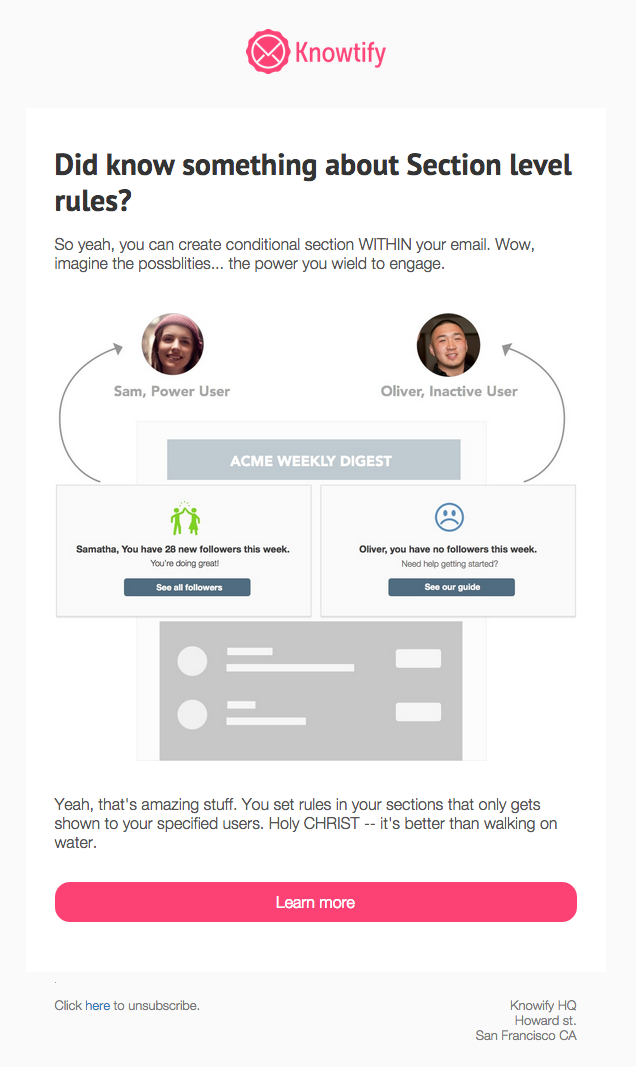 Knowtify

Did know something about Section level rules?

So yeah, you can create conditional section WITHIN your email. Wow, imagine the possblities... the power you wield to engage.

Sam, Power User

Oliver, Inactive User

ACME WEEKLY DIGEST

Samatha, You have 28 new followers this week.
You're doing great!
See all followers

Oliver, you have no followers this week.
Need help getting started?
See our guide

Yeah, that's amazing stuff. You set rules in your sections that only gets shown to your specified users. Holy CHRIST -- it's better than walking on water.

Learn more

Click here to unsubscribe.

Knowify HQ
Howard st.
San Francisco CA